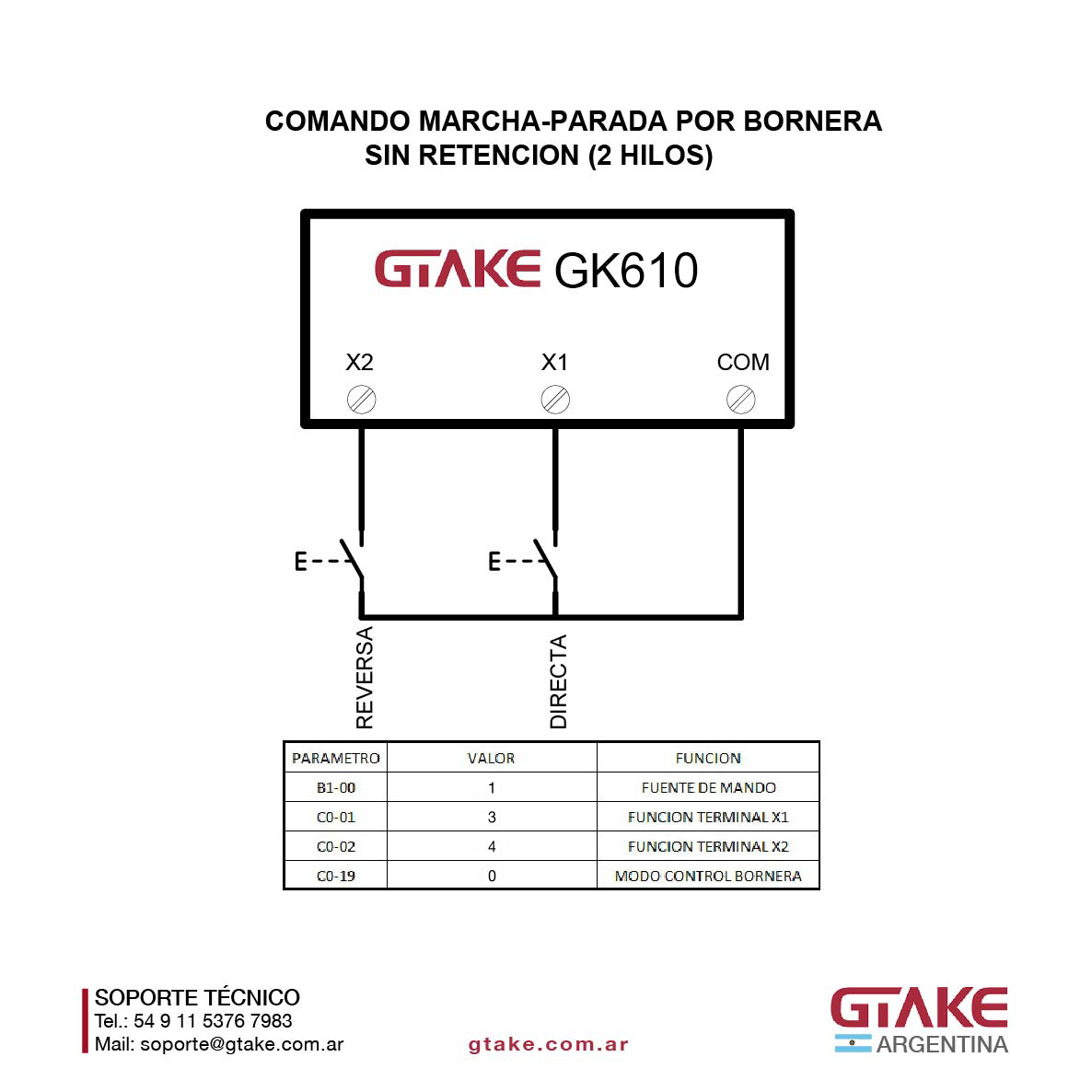 COMANDO MARCHA-PARADA POR BORNERA
SIN RETENCION (2 HILOS)

GTAKE GK610

X2 X1 COM

E

E

REVERSA

DIRECTA

| PARAMETRO | VALOR | FUNCION |
|---|---|---|
| B1-00 | 1 | FUENTE DE MANDO |
| C0-01 | 3 | FUNCION TERMINAL X1 |
| C0-02 | 4 | FUNCION TERMINAL X2 |
| C0-19 | 0 | MODO CONTROL BORNERA |

SOPORTE TÉCNICO
Tel.: 54 9 11 5376 7983
Mail: soporte@gtake.com.ar

gtake.com.ar

GTAKE
ARGENTINA